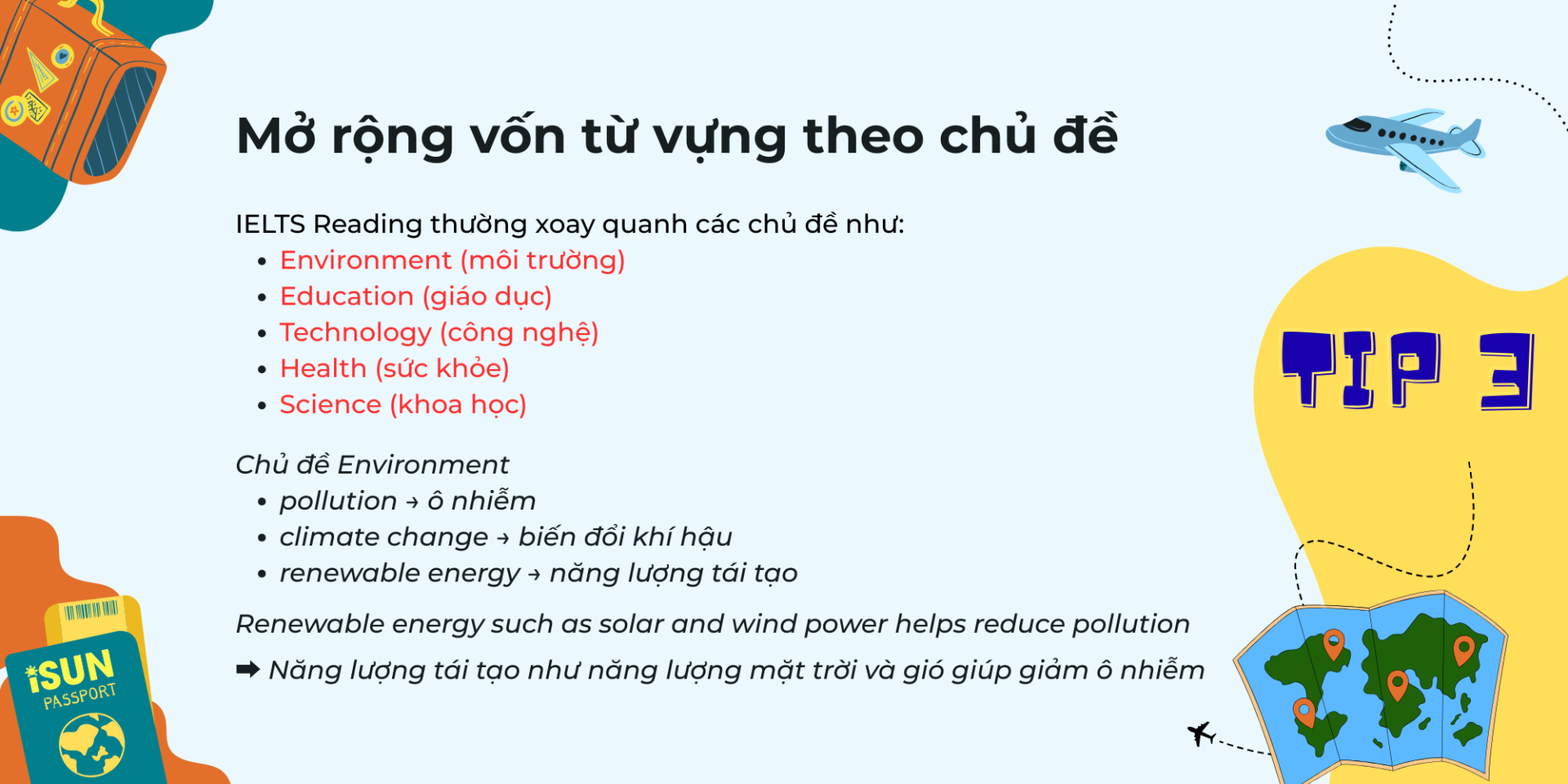 Mở rộng vốn từ vựng theo chủ đề

IELTS Reading thường xoay quanh các chủ đề như:
• Environment (môi trường)
• Education (giáo dục)
• Technology (công nghệ)
• Health (sức khỏe)
• Science (khoa học)

Chủ đề Environment
• pollution → ô nhiễm
• climate change → biến đổi khí hậu
• renewable energy → năng lượng tái tạo

Renewable energy such as solar and wind power helps reduce pollution

➡ Năng lượng tái tạo như năng lượng mặt trời và gió giúp giảm ô nhiễm

TIP 3

iSUN
PASSPORT